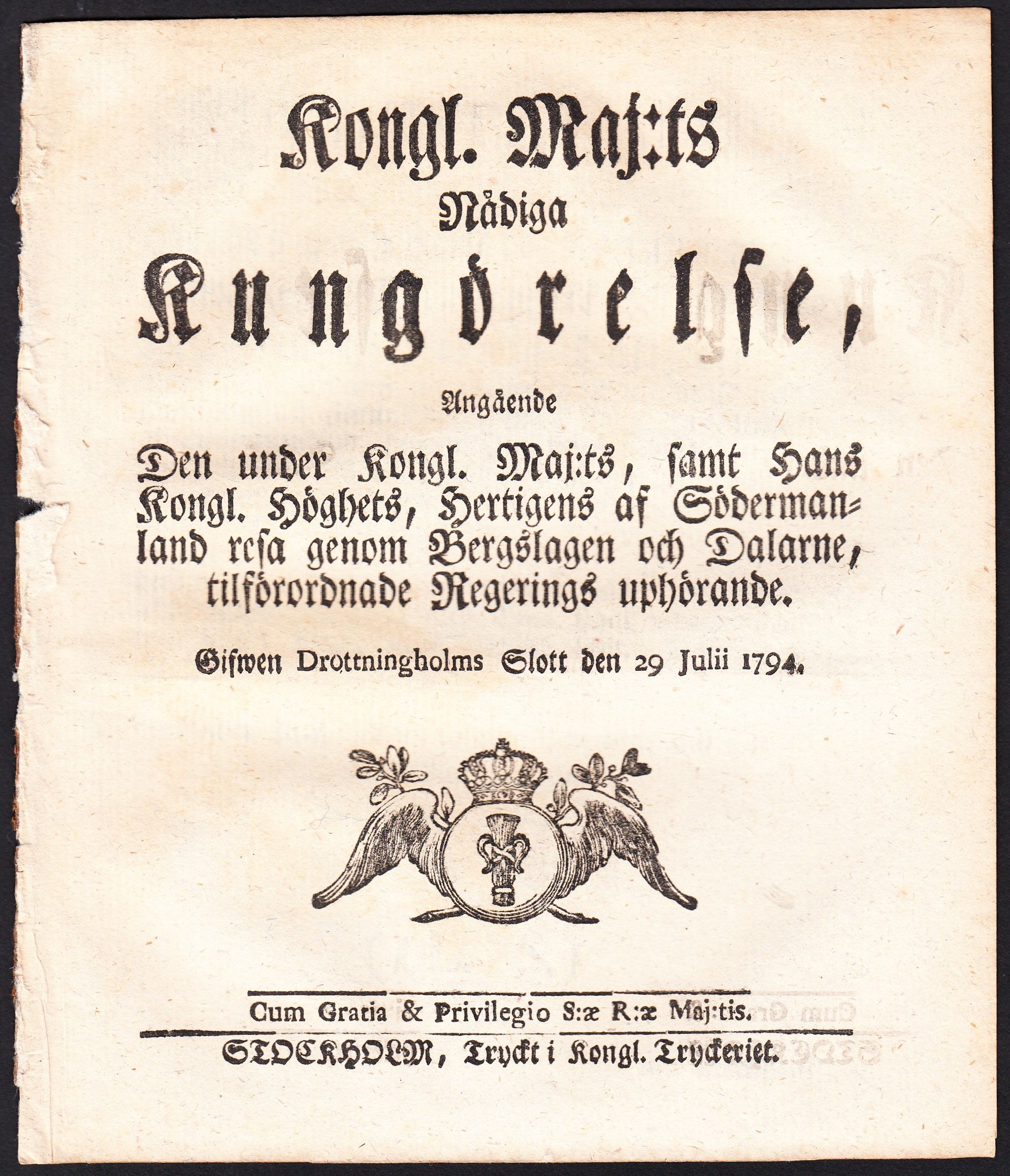 Kongl. Maj:ts
Nådiga
Kungörelse,

Angående

Den under Kongl. Maj:ts, samt Hans Kongl. Höghets, Hertigens af Södermanland resa genom Bergslagen och Dalarne, tilförordnade Regerings uphörande.

Gifwen Drottningholms Slott den 29 Julii 1794.

Cum Gratia & Privilegio S:æ R:æ Maj:tis.

STOCKHOLM, Tryckt i Kongl. Tryckeriet.